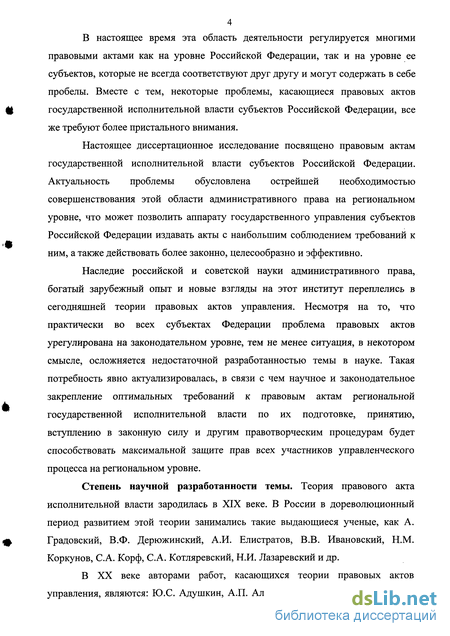 4

В настоящее время эта область деятельности регулируется многими правовыми актами как на уровне Российской Федерации, так и на уровне ее субъектов, которые не всегда соответствуют друг другу и могут содержать в себе пробелы. Вместе с тем, некоторые проблемы, касающиеся правовых актов государственной исполнительной власти субъектов Российской Федерации, все же требуют более пристального внимания.

Настоящее диссертационное исследование посвящено правовым актам государственной исполнительной власти субъектов Российской Федерации. Актуальность проблемы обусловлена острейшей необходимостью совершенствования этой области административного права на региональном уровне, что может позволить аппарату государственного управления субъектов Российской Федерации издавать акты с наибольшим соблюдением требований к ним, а также действовать более законно, целесообразно и эффективно.

Наследие российской и советской науки административного права, богатый зарубежный опыт и новые взгляды на этот институт переплелись в сегодняшней теории правовых актов управления. Несмотря на то, что практически во всех субъектах Федерации проблема правовых актов урегулирована на законодательном уровне, тем не менее ситуация, в некотором смысле, осложняется недостаточной разработанностью темы в науке. Такая потребность явно актуализировалась, в связи с чем научное и законодательное закрепление оптимальных требований к правовым актам региональной государственной исполнительной власти по их подготовке, принятию, вступлению в законную силу и другим правотворческим процедурам будет способствовать максимальной защите прав всех участников управленческого процесса на региональном уровне.

Степень научной разработанности темы. Теория правового акта исполнительной власти зародилась в XIX веке. В России в дореволюционный период развитием этой теории занимались такие выдающиеся ученые, как А. Градовский, В.Ф. Дерюжинский, А.И. Елистратов, В.В. Ивановский, Н.М. Коркунов, С.А. Корф, С.А. Котляревский, Н.И. Лазаревский и др.

В XX веке авторами работ, касающихся теории правовых актов управления, являются: Ю.С. Адушкин, А.П. Ал

dsLib.net
библиотека диссертаций